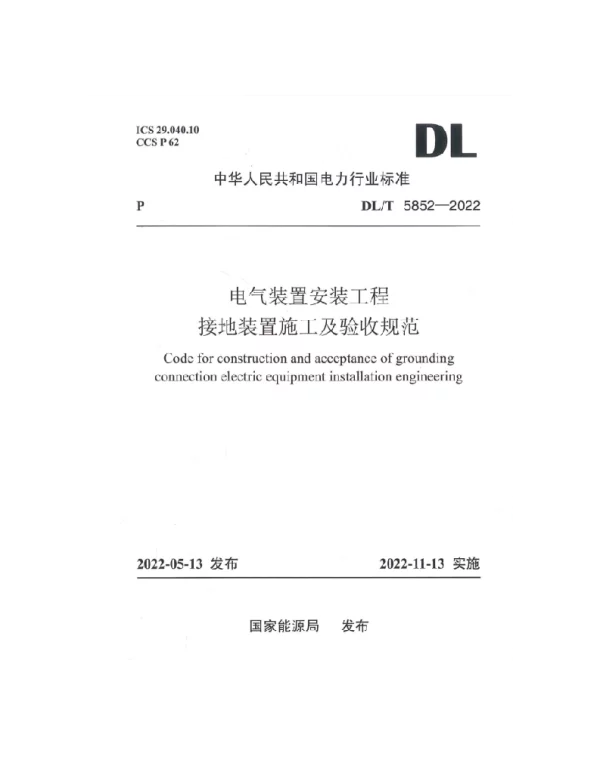 ICS 29.040.10
CCS P 62

DL

中华人民共和国电力行业标准

P

DL/T 5852—2022

电气装置安装工程
接地装置施工及验收规范

Code for construction and acceptance of grounding connection electric equipment installation engineering

2022-05-13 发布

2022-11-13 实施

国家能源局　发布